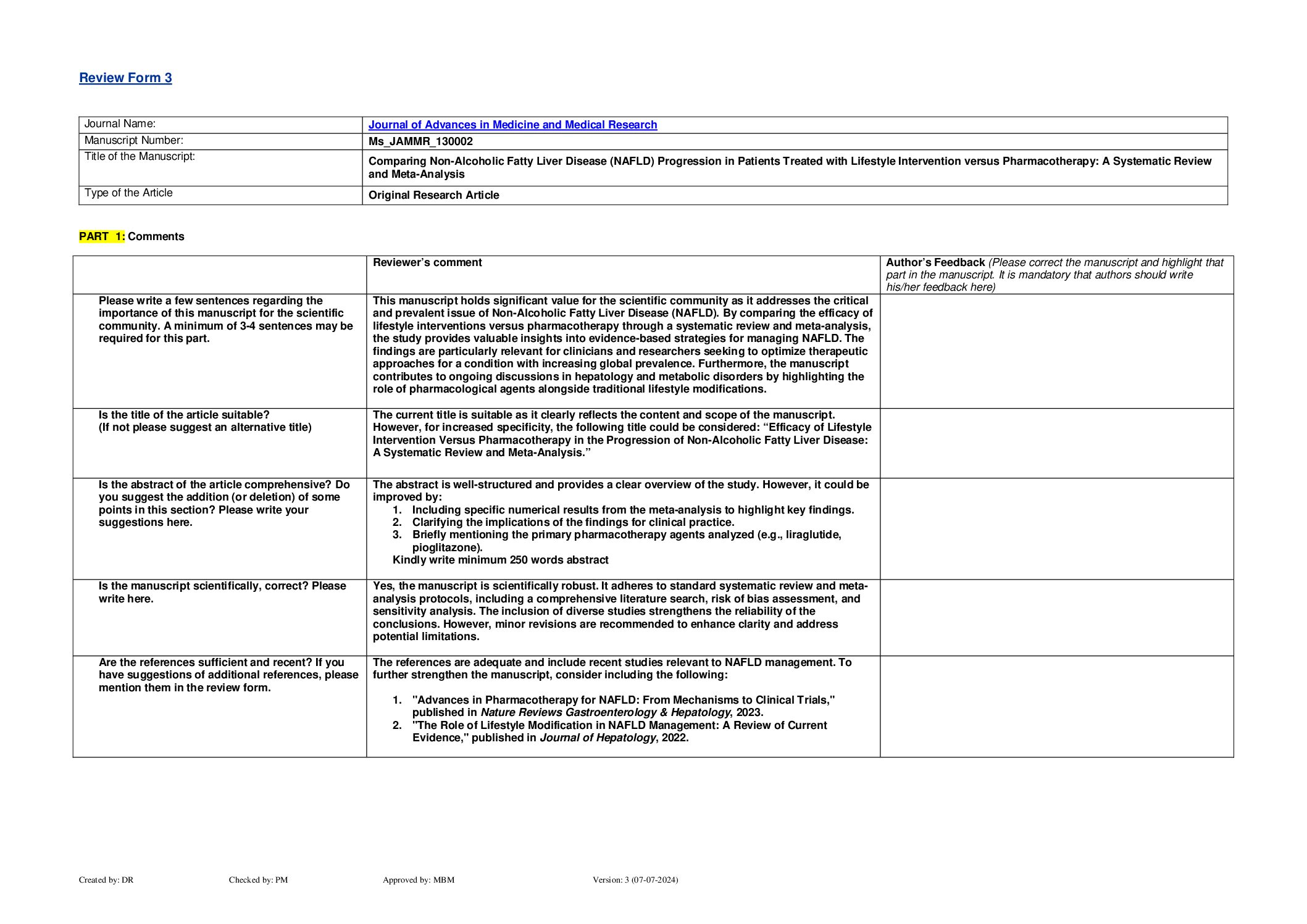 Review Form 3

| Journal Name: | Journal of Advances in Medicine and Medical Research |
|---|---|
| Manuscript Number: | Ms_JAMMR_130002 |
| Title of the Manuscript: | Comparing Non-Alcoholic Fatty Liver Disease (NAFLD) Progression in Patients Treated with Lifestyle Intervention versus Pharmacotherapy: A Systematic Review and Meta-Analysis |
| Type of the Article | Original Research Article |

PART 1: Comments

| | Reviewer's comment | Author's Feedback (Please correct the manuscript and highlight that part in the manuscript. It is mandatory that authors should write his/her feedback here) |
|---|---|---|
| Please write a few sentences regarding the importance of this manuscript for the scientific community. A minimum of 3-4 sentences may be required for this part. | This manuscript holds significant value for the scientific community as it addresses the critical and prevalent issue of Non-Alcoholic Fatty Liver Disease (NAFLD). By comparing the efficacy of lifestyle interventions versus pharmacotherapy through a systematic review and meta-analysis, the study provides valuable insights into evidence-based strategies for managing NAFLD. The findings are particularly relevant for clinicians and researchers seeking to optimize therapeutic approaches for a condition with increasing global prevalence. Furthermore, the manuscript contributes to ongoing discussions in hepatology and metabolic disorders by highlighting the role of pharmacological agents alongside traditional lifestyle modifications. | |
| Is the title of the article suitable? (If not please suggest an alternative title) | The current title is suitable as it clearly reflects the content and scope of the manuscript. However, for increased specificity, the following title could be considered: "Efficacy of Lifestyle Intervention Versus Pharmacotherapy in the Progression of Non-Alcoholic Fatty Liver Disease: A Systematic Review and Meta-Analysis." | |
| Is the abstract of the article comprehensive? Do you suggest the addition (or deletion) of some points in this section? Please write your suggestions here. | The abstract is well-structured and provides a clear overview of the study. However, it could be improved by: 1. Including specific numerical results from the meta-analysis to highlight key findings. 2. Clarifying the implications of the findings for clinical practice. 3. Briefly mentioning the primary pharmacotherapy agents analyzed (e.g., liraglutide, pioglitazone). Kindly write minimum 250 words abstract | |
| Is the manuscript scientifically, correct? Please write here. | Yes, the manuscript is scientifically robust. It adheres to standard systematic review and meta-analysis protocols, including a comprehensive literature search, risk of bias assessment, and sensitivity analysis. The inclusion of diverse studies strengthens the reliability of the conclusions. However, minor revisions are recommended to enhance clarity and address potential limitations. | |
| Are the references sufficient and recent? If you have suggestions of additional references, please mention them in the review form. | The references are adequate and include recent studies relevant to NAFLD management. To further strengthen the manuscript, consider including the following: 1. "Advances in Pharmacotherapy for NAFLD: From Mechanisms to Clinical Trials," published in Nature Reviews Gastroenterology & Hepatology, 2023. 2. "The Role of Lifestyle Modification in NAFLD Management: A Review of Current Evidence," published in Journal of Hepatology, 2022. | |

Created by: DR Checked by: PM Approved by: MBM Version: 3 (07-07-2024)